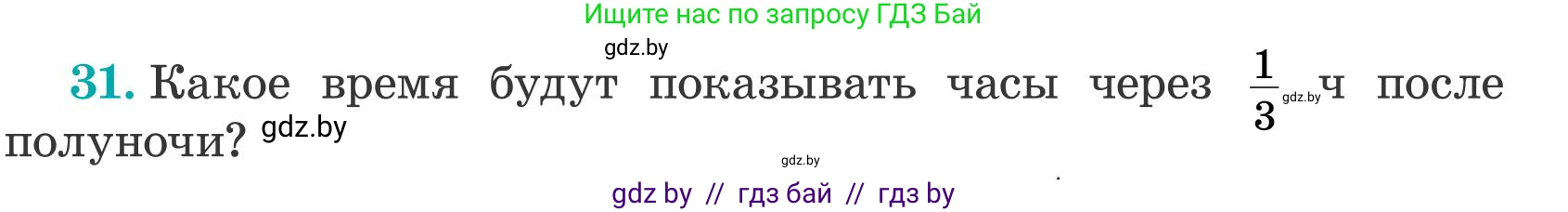 Ищите нас по запросу ГДЗ Бай

gdz.by

31. Какое время будут показывать часы через $\frac{1}{3}$ gdz.by ч после полуночи? gdz.by

gdz.by

gdz by // гдз бай // гдз by